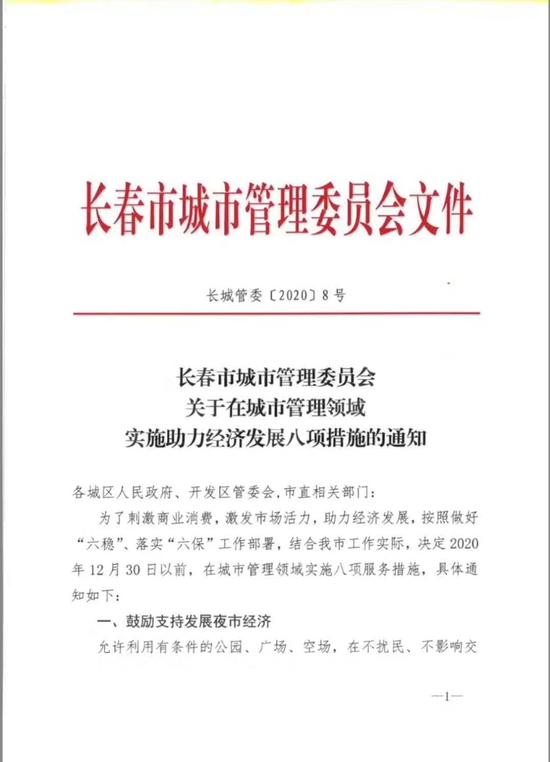 长春市城市管理委员会文件

长城管委〔2020〕8号

长春市城市管理委员会
关于在城市管理领域
实施助力经济发展八项措施的通知

各城区人民政府、开发区管委会,市直相关部门:

为了刺激商业消费，激发市场活力，助力经济发展，按照做好“六稳”、落实“六保”工作部署，结合我市工作实际，决定2020年12月30日以前，在城市管理领域实施八项服务措施，具体通知如下:

一、鼓励支持发展夜市经济

允许利用有条件的公园、广场、空场，在不扰民、不影响交

—1—